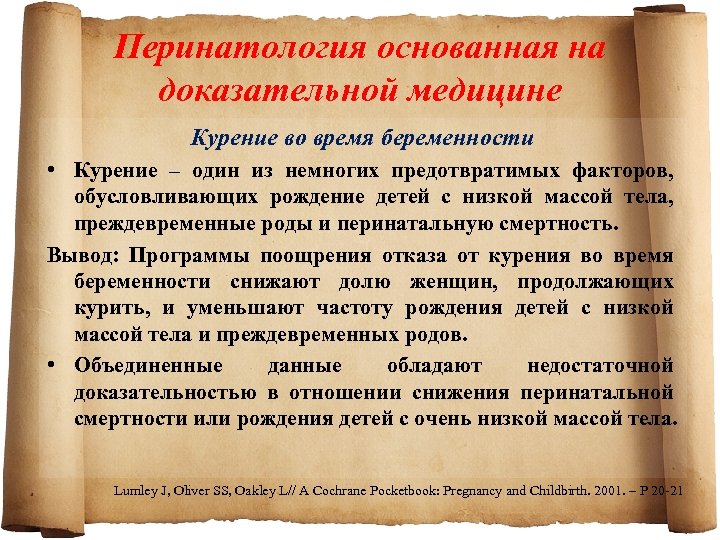 Перинатология основанная на доказательной медицине

Курение во время беременности

• Курение – один из немногих предотвратимых факторов, обусловливающих рождение детей с низкой массой тела, преждевременные роды и перинатальную смертность.

Вывод: Программы поощрения отказа от курения во время беременности снижают долю женщин, продолжающих курить, и уменьшают частоту рождения детей с низкой массой тела и преждевременных родов.

• Объединенные данные обладают недостаточной доказательностью в отношении снижения перинатальной смертности или рождения детей с очень низкой массой тела.

Lumley J, Oliver SS, Oakley L// A Cochrane Pocketbook: Pregnancy and Childbirth. 2001. – P 20-21